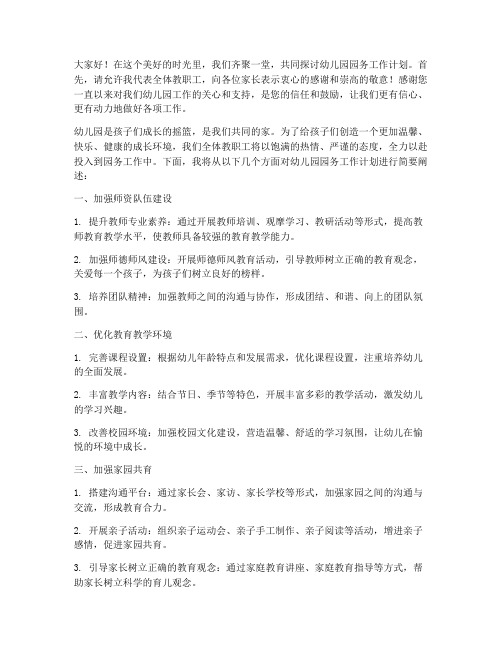 大家好！在这个美好的时光里，我们齐聚一堂，共同探讨幼儿园园务工作计划。首先，请允许我代表全体教职工，向各位家长表示衷心的感谢和崇高的敬意！感谢您一直以来对我们幼儿园工作的关心和支持，是您的信任和鼓励，让我们更有信心、更有动力地做好各项工作。

幼儿园是孩子们成长的摇篮，是我们共同的家。为了给孩子们创造一个更加温馨、快乐、健康的成长环境，我们全体教职工将以饱满的热情、严谨的态度，全力以赴投入到园务工作中。下面，我将从以下几个方面对幼儿园园务工作计划进行简要阐述：

一、加强师资队伍建设

1. 提升教师专业素养：通过开展教师培训、观摩学习、教研活动等形式，提高教师教育教学水平，使教师具备较强的教育教学能力。

2. 加强师德师风建设：开展师德师风教育活动，引导教师树立正确的教育观念，关爱每一个孩子，为孩子们树立良好的榜样。

3. 培养团队精神：加强教师之间的沟通与协作，形成团结、和谐、向上的团队氛围。

二、优化教育教学环境

1. 完善课程设置：根据幼儿年龄特点和发展需求，优化课程设置，注重培养幼儿的全面发展。

2. 丰富教学内容：结合节日、季节等特色，开展丰富多彩的教学活动，激发幼儿的学习兴趣。

3. 改善校园环境：加强校园文化建设，营造温馨、舒适的学习氛围，让幼儿在愉悦的环境中成长。

三、加强家园共育

1. 搭建沟通平台：通过家长会、家访、家长学校等形式，加强家园之间的沟通与交流，形成教育合力。

2. 开展亲子活动：组织亲子运动会、亲子手工制作、亲子阅读等活动，增进亲子感情，促进家园共育。

3. 引导家长树立正确的教育观念：通过家庭教育讲座、家庭教育指导等方式，帮助家长树立科学的育儿观念。